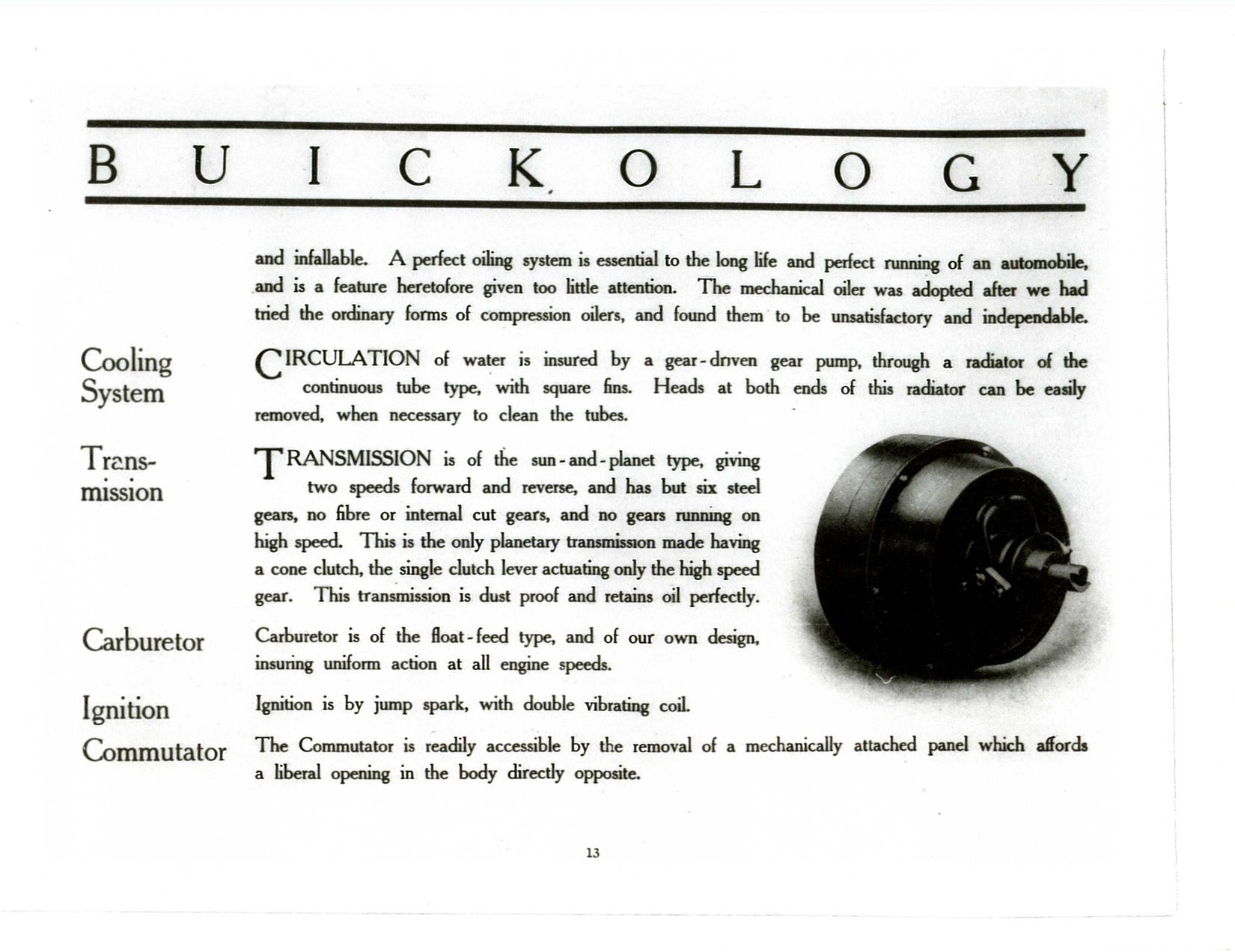 BUICKOLOGY

and infallable. A perfect oiling system is essential to the long life and perfect running of an automobile, and is a feature heretofore given too little attention. The mechanical oiler was adopted after we had tried the ordinary forms of compression oilers, and found them to be unsatisfactory and independable.

Cooling System

CIRCULATION of water is insured by a gear-driven gear pump, through a radiator of the continuous tube type, with square fins. Heads at both ends of this radiator can be easily removed, when necessary to clean the tubes.

Transmission

TRANSMISSION is of the sun-and-planet type, giving two speeds forward and reverse, and has but six steel gears, no fibre or internal cut gears, and no gears running on high speed. This is the only planetary transmission made having a cone clutch, the single clutch lever actuating only the high speed gear. This transmission is dust proof and retains oil perfectly.

Carburetor

Carburetor is of the float-feed type, and of our own design, insuring uniform action at all engine speeds.

Ignition

Ignition is by jump spark, with double vibrating coil.

Commutator

The Commutator is readily accessible by the removal of a mechanically attached panel which affords a liberal opening in the body directly opposite.

13